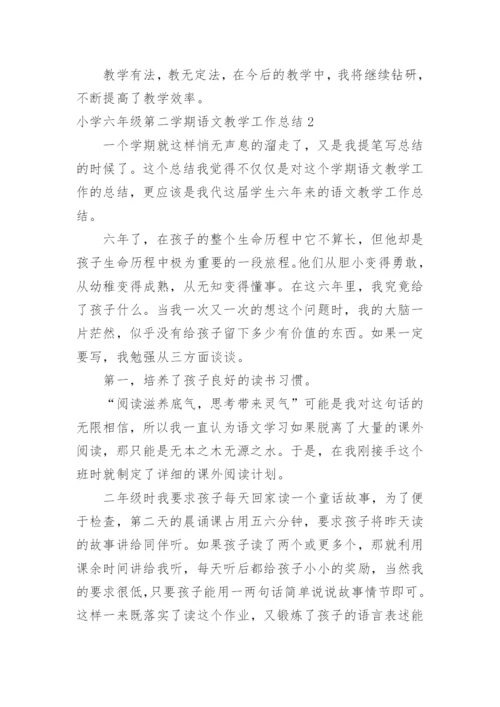 教学有法，教无定法，在今后的教学中，我将继续钻研，不断提高了教学效率。

小学六年级第二学期语文教学工作总结 2

一个学期就这样悄无声息的溜走了，又是我提笔写总结的时候了。这个总结我觉得不仅仅是对这个学期语文教学工作的总结，更应该是我代这届学生六年来的语文教学工作总结。

六年了，在孩子的整个生命历程中它不算长，但他却是孩子生命历程中极为重要的一段旅程。他们从胆小变得勇敢，从幼稚变得成熟，从无知变得懂事。在这六年里，我究竟给了孩子什么。当我一次又一次的想这个问题时，我的大脑一片茫然，似乎没有给孩子留下多少有价值的东西。如果一定要写，我勉强从三方面谈谈。

第一，培养了孩子良好的读书习惯。

“阅读滋养底气，思考带来灵气”可能是我对这句话的无限相信，所以我一直认为语文学习如果脱离了大量的课外阅读，那只能是无本之木无源之水。于是，在我刚接手这个班时就制定了详细的课外阅读计划。

二年级时我要求孩子每天回家读一个童话故事，为了便于检查，第二天的晨诵课占用五六分钟，要求孩子将昨天读的故事讲给同伴听。如果孩子读了两个或更多个，那就利用课余时间讲给我听，每天听后都给孩子小小的奖励，当然我的要求很低，只要孩子能用一两句话简单说说故事情节即可。这样一来既落实了读这个作业，又锻炼了孩子的语言表述能